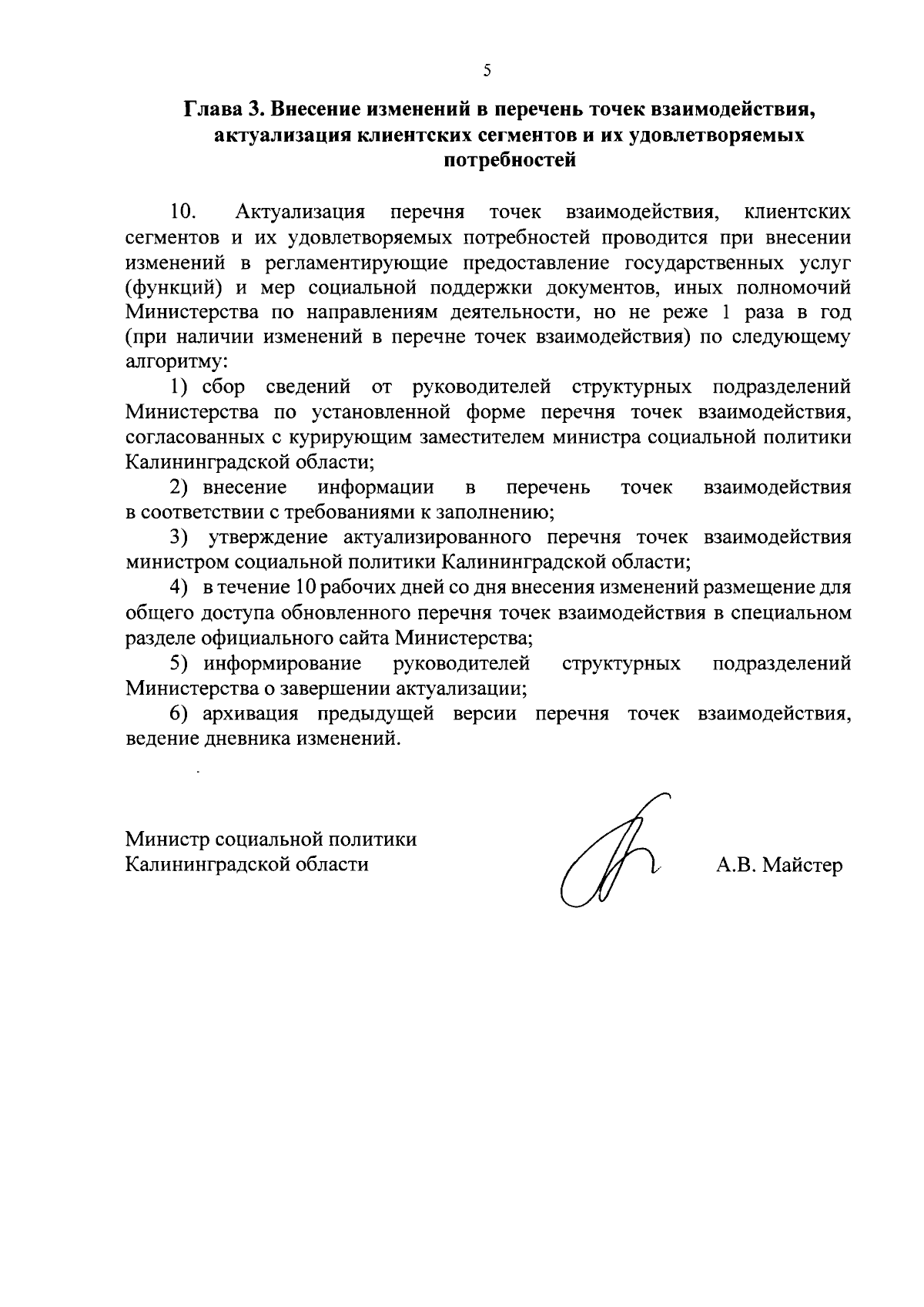 5

Глава 3. Внесение изменений в перечень точек взаимодействия, актуализация клиентских сегментов и их удовлетворяемых потребностей

10. Актуализация перечня точек взаимодействия, клиентских сегментов и их удовлетворяемых потребностей проводится при внесении изменений в регламентирующие предоставление государственных услуг (функций) и мер социальной поддержки документов, иных полномочий Министерства по направлениям деятельности, но не реже 1 раза в год (при наличии изменений в перечне точек взаимодействия) по следующему алгоритму:

1) сбор сведений от руководителей структурных подразделений Министерства по установленной форме перечня точек взаимодействия, согласованных с курирующим заместителем министра социальной политики Калининградской области;

2) внесение информации в перечень точек взаимодействия в соответствии с требованиями к заполнению;

3) утверждение актуализированного перечня точек взаимодействия министром социальной политики Калининградской области;

4) в течение 10 рабочих дней со дня внесения изменений размещение для общего доступа обновленного перечня точек взаимодействия в специальном разделе официального сайта Министерства;

5) информирование руководителей структурных подразделений Министерства о завершении актуализации;

6) архивация предыдущей версии перечня точек взаимодействия, ведение дневника изменений.

Министр социальной политики
Калининградской области

А.В. Майстер